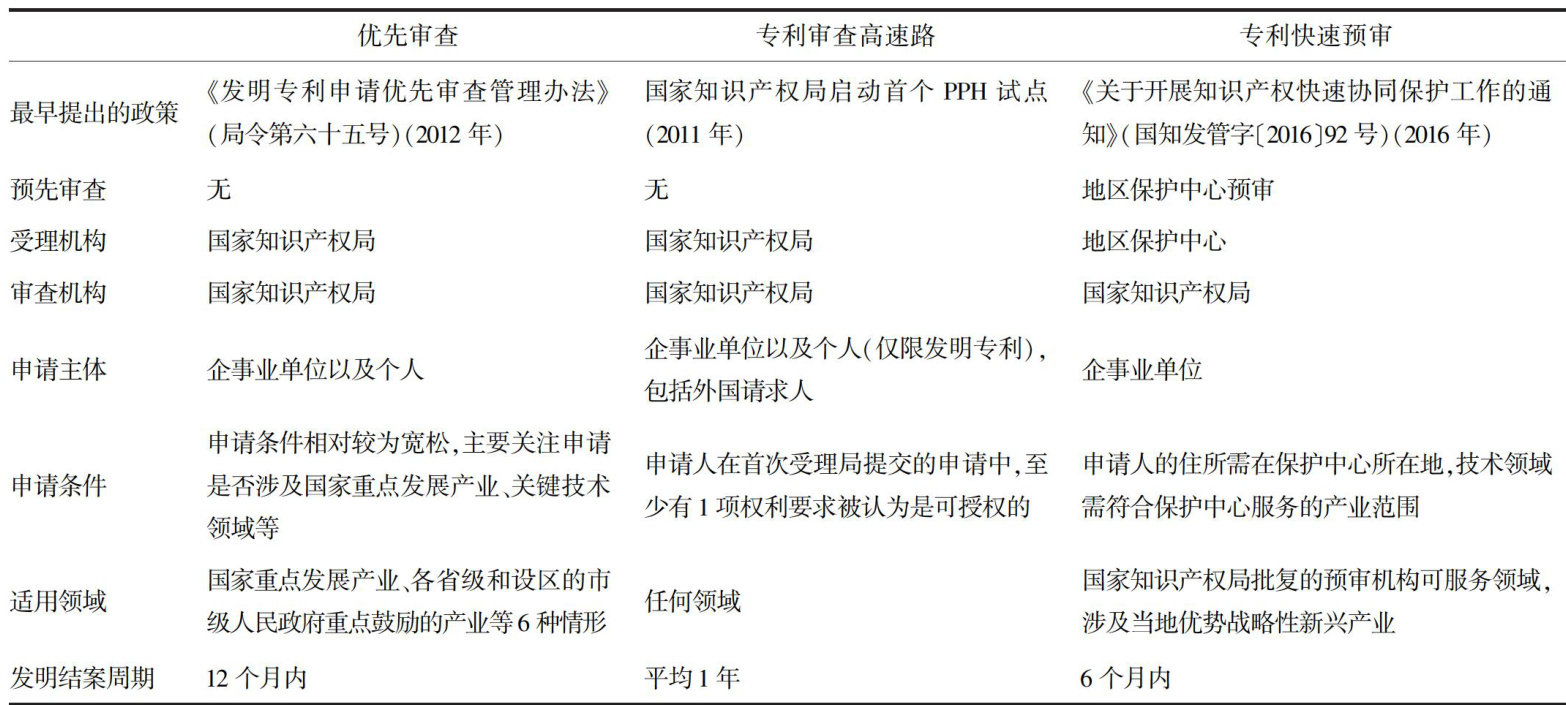 |  | 优先审查 | 专利审查高速路 | 专利快速预审 |
|---|---|---|---|
| 最早提出的政策 | 《发明专利申请优先审查管理办法》(局令第六十五号)(2012年) | 国家知识产权局启动首个PPH试点(2011年) | 《关于开展知识产权快速协同保护工作的通知》(国知发管字〔2016〕92号)(2016年) |
| 预先审查 | 无 | 无 | 地区保护中心预审 |
| 受理机构 | 国家知识产权局 | 国家知识产权局 | 地区保护中心 |
| 审查机构 | 国家知识产权局 | 国家知识产权局 | 国家知识产权局 |
| 申请主体 | 企事业单位以及个人 | 企事业单位以及个人(仅限发明专利),包括外国请求人 | 企事业单位 |
| 申请条件 | 申请条件相对较为宽松,主要关注申请是否涉及国家重点发展产业、关键技术领域等 | 申请人在首次受理局提交的申请中,至少有1项权利要求被认为是可授权的 | 申请人的住所需在保护中心所在地,技术领域需符合保护中心服务的产业范围 |
| 适用领域 | 国家重点发展产业、各省级和设区的市级人民政府重点鼓励的产业等6种情形 | 任何领域 | 国家知识产权局批复的预审机构可服务领域,涉及当地优势战略性新兴产业 |
| 发明结案周期 | 12个月内 | 平均1年 | 6个月内 |